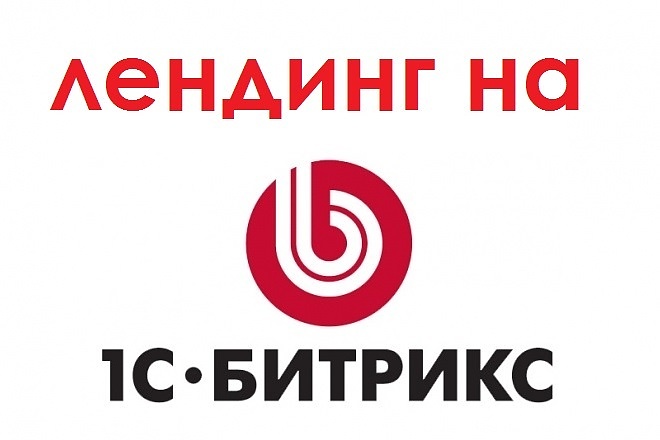 лендинг на

1С·БИТРИКС